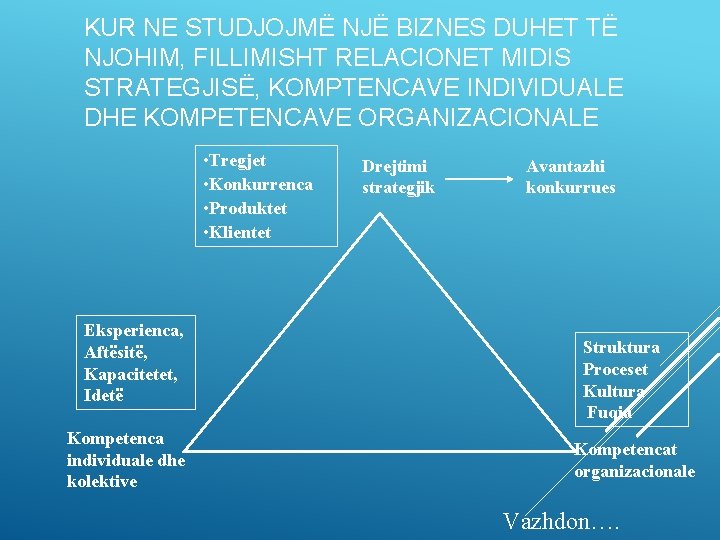 KUR NE STUDJOJMË NJË BIZNES DUHET TË NJOHIM, FILLIMISHT RELACIONET MIDIS STRATEGJISË, KOMPTENCAVE INDIVIDUALE DHE KOMPETENCAVE ORGANIZACIONALE

•Tregjet
•Konkurrenca
•Produktet
•Klientet

Drejtimi strategjik

Avantazhi konkurrues

Eksperienca,
Aftësitë,
Kapacitetet,
Idetë

Struktura
Proceset
Kultura
Fuqia

Kompetenca individuale dhe kolektive

Kompetencat organizacionale

Vazhdon….